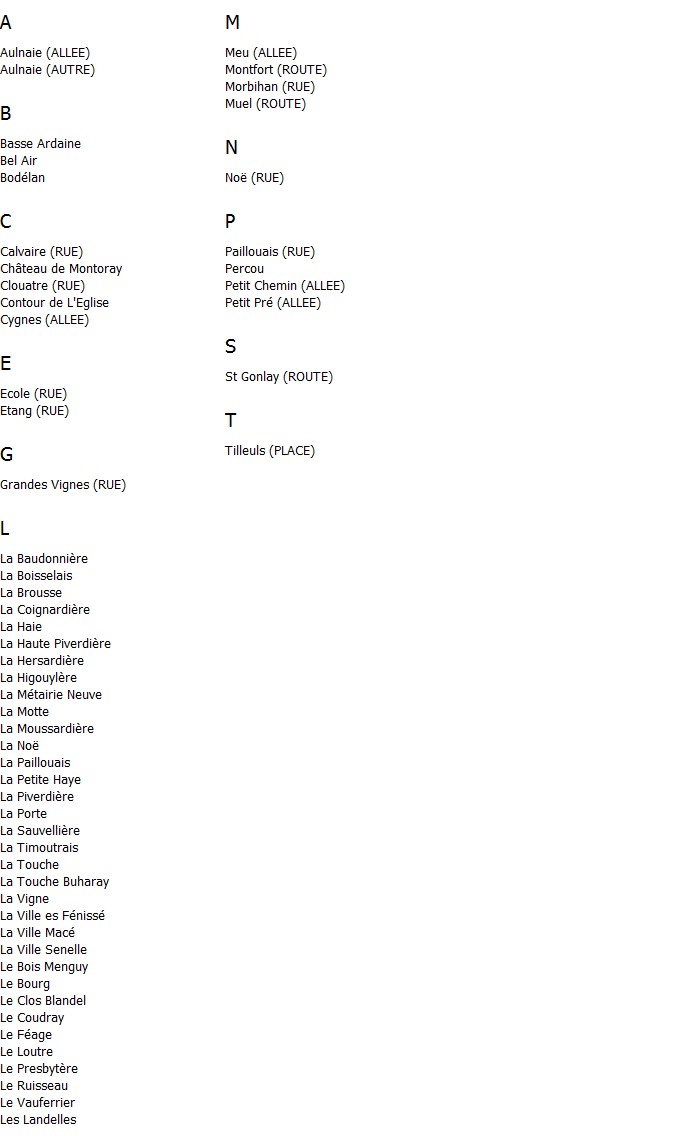 A

Aulnaie (ALLEE)
Aulnaie (AUTRE)

B

Basse Ardaine
Bel Air
Bodélan

C

Calvaire (RUE)
Château de Montoray
Clouatre (RUE)
Contour de L'Eglise
Cygnes (ALLEE)

E

Ecole (RUE)
Etang (RUE)

G

Grandes Vignes (RUE)

L

La Baudonnière
La Boisselais
La Brousse
La Coignardière
La Haie
La Haute Piverdière
La Hersardière
La Higouylère
La Métairie Neuve
La Motte
La Moussardière
La Noë
La Paillouais
La Petite Haye
La Piverdière
La Porte
La Sauvellière
La Timoutrais
La Touche
La Touche Buharay
La Vigne
La Ville es Fénissé
La Ville Macé
La Ville Senelle
Le Bois Menguy
Le Bourg
Le Clos Blandel
Le Coudray
Le Féage
Le Loutre
Le Presbytère
Le Ruisseau
Le Vauferrier
Les Landelles

M

Meu (ALLEE)
Montfort (ROUTE)
Morbihan (RUE)
Muel (ROUTE)

N

Noë (RUE)

P

Paillouais (RUE)
Percou
Petit Chemin (ALLEE)
Petit Pré (ALLEE)

S

St Gonlay (ROUTE)

T

Tilleuls (PLACE)